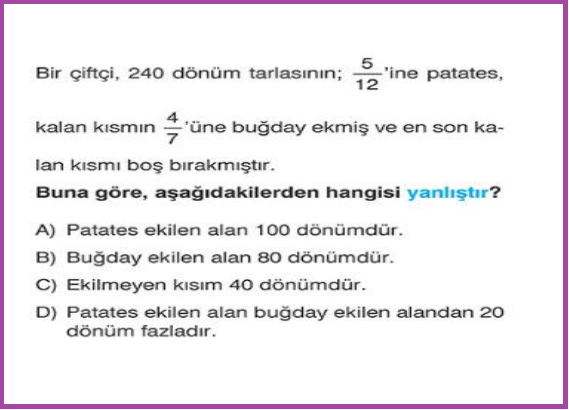 Bir çiftçi, 240 dönüm tarlasının; $\frac{5}{12}$'ine patates, kalan kısmın $\frac{4}{7}$'üne buğday ekmiş ve en son kalan kısmı boş bırakmıştır.

Buna göre, aşağıdakilerden hangisi yanlıştır?

A) Patates ekilen alan 100 dönümdür.
B) Buğday ekilen alan 80 dönümdür.
C) Ekilmeyen kısım 40 dönümdür.
D) Patates ekilen alan buğday ekilen alandan 20 dönüm fazladır.